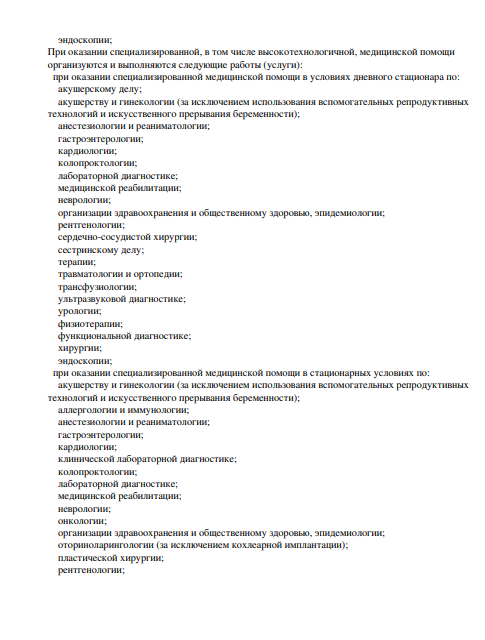 эндоскопии;
При оказании специализированной, в том числе высокотехнологичной, медицинской помощи организуются и выполняются следующие работы (услуги):
при оказании специализированной медицинской помощи в условиях дневного стационара по:
акушерскому делу;
акушерству и гинекологии (за исключением использования вспомогательных репродуктивных технологий и искусственного прерывания беременности);
анестезиологии и реаниматологии;
гастроэнтерологии;
кардиологии;
колопроктологии;
лабораторной диагностике;
медицинской реабилитации;
неврологии;
организации здравоохранения и общественному здоровью, эпидемиологии;
рентгенологии;
сердечно-сосудистой хирургии;
сестринскому делу;
терапии;
травматологии и ортопедии;
трансфузиологии;
ультразвуковой диагностике;
урологии;
физиотерапии;
функциональной диагностике;
хирургии;
эндоскопии;
при оказании специализированной медицинской помощи в стационарных условиях по:
акушерству и гинекологии (за исключением использования вспомогательных репродуктивных технологий и искусственного прерывания беременности);
аллергологии и иммунологии;
анестезиологии и реаниматологии;
гастроэнтерологии;
кардиологии;
клинической лабораторной диагностике;
колопроктологии;
лабораторной диагностике;
медицинской реабилитации;
неврологии;
онкологии;
организации здравоохранения и общественному здоровью, эпидемиологии;
оториноларингологии (за исключением кохлеарной имплантации);
пластической хирургии;
рентгенологии;